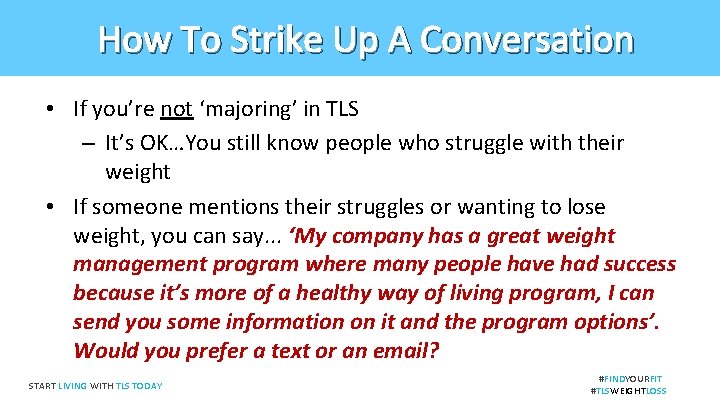 How To Strike Up A Conversation

• If you're not 'majoring' in TLS
– It's OK…You still know people who struggle with their weight

• If someone mentions their struggles or wanting to lose weight, you can say… 'My company has a great weight management program where many people have had success because it's more of a healthy way of living program, I can send you some information on it and the program options'. Would you prefer a text or an email?

START LIVING WITH TLS TODAY

#FINDYOURFIT
#TLSWEIGHTLOSS